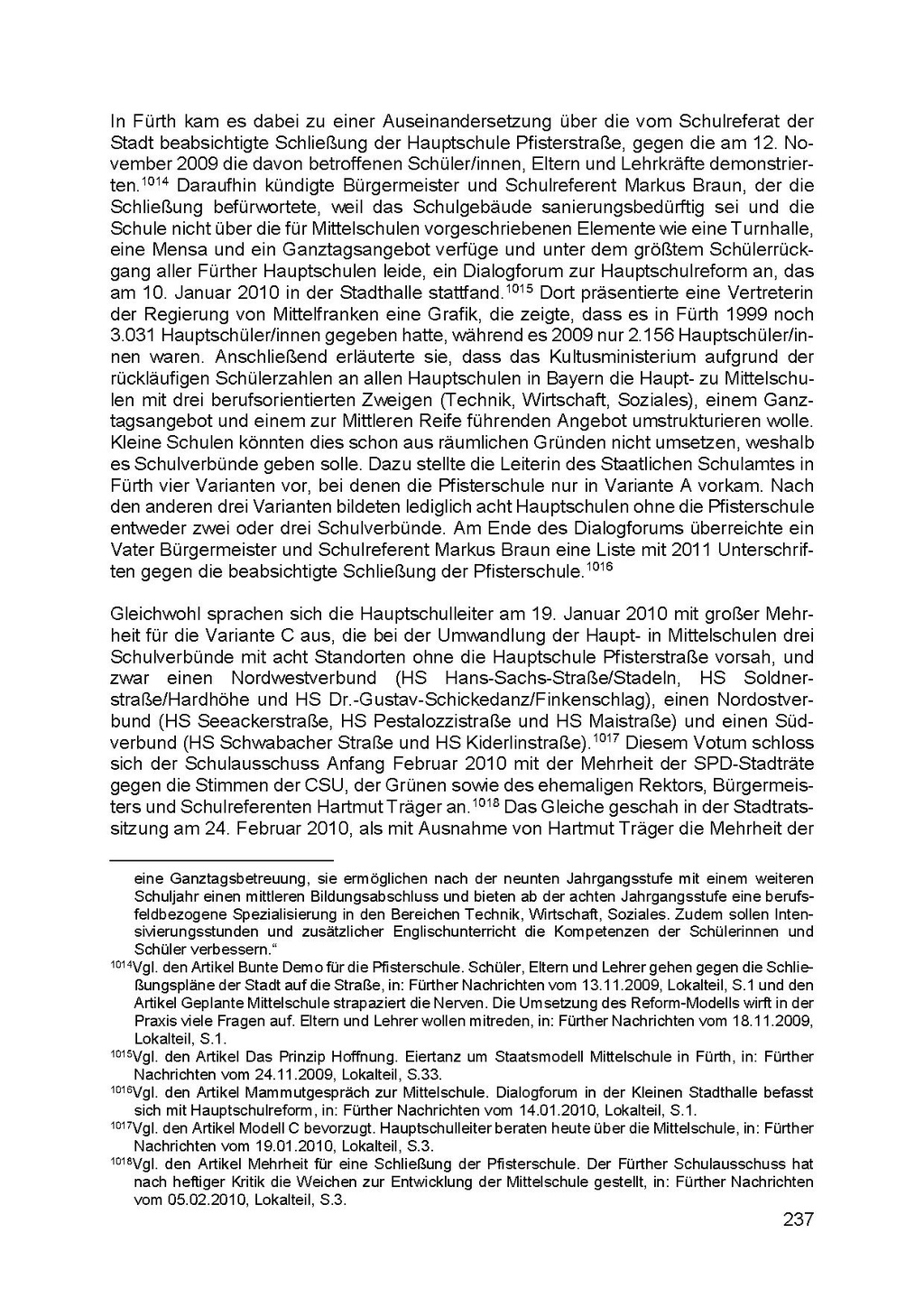 In Fürth kam es dabei zu einer Auseinandersetzung über die vom Schulreferat der Stadt beabsichtigte Schließung der Hauptschule Pfisterstraße, gegen die am 12. November 2009 die davon betroffenen Schüler/innen, Eltern und Lehrkräfte demonstrierten.$^{1014}$ Daraufhin kündigte Bürgermeister und Schulreferent Markus Braun, der die Schließung befürwortete, weil das Schulgebäude sanierungsbedürftig sei und die Schule nicht über die für Mittelschulen vorgeschriebenen Elemente wie eine Turnhalle, eine Mensa und ein Ganztagsangebot verfüge und unter dem größtem Schülerrückgang aller Fürther Hauptschulen leide, ein Dialogforum zur Hauptschulreform an, das am 10. Januar 2010 in der Stadthalle stattfand.$^{1015}$ Dort präsentierte eine Vertreterin der Regierung von Mittelfranken eine Grafik, die zeigte, dass es in Fürth 1999 noch 3.031 Hauptschüler/innen gegeben hatte, während es 2009 nur 2.156 Hauptschüler/innen waren. Anschließend erläuterte sie, dass das Kultusministerium aufgrund der rückläufigen Schülerzahlen an allen Hauptschulen in Bayern die Haupt- zu Mittelschulen mit drei berufsorientierten Zweigen (Technik, Wirtschaft, Soziales), einem Ganztagsangebot und einem zur Mittleren Reife führenden Angebot umstrukturieren wolle. Kleine Schulen könnten dies schon aus räumlichen Gründen nicht umsetzen, weshalb es Schulverbünde geben solle. Dazu stellte die Leiterin des Staatlichen Schulamtes in Fürth vier Varianten vor, bei denen die Pfisterschule nur in Variante A vorkam. Nach den anderen drei Varianten bildeten lediglich acht Hauptschulen ohne die Pfisterschule entweder zwei oder drei Schulverbünde. Am Ende des Dialogforums überreichte ein Vater Bürgermeister und Schulreferent Markus Braun eine Liste mit 2011 Unterschriften gegen die beabsichtigte Schließung der Pfisterschule.$^{1016}$

Gleichwohl sprachen sich die Hauptschulleiter am 19. Januar 2010 mit großer Mehrheit für die Variante C aus, die bei der Umwandlung der Haupt- in Mittelschulen drei Schulverbünde mit acht Standorten ohne die Hauptschule Pfisterstraße vorsah, und zwar einen Nordwestverbund (HS Hans-Sachs-Straße/Stadeln, HS Soldnerstraße/Hardhöhe und HS Dr.-Gustav-Schickedanz/Finkenschlag), einen Nordostverbund (HS Seeackerstraße, HS Pestalozzistraße und HS Maistraße) und einen Südverbund (HS Schwabacher Straße und HS Kiderlinstraße).$^{1017}$ Diesem Votum schloss sich der Schulausschuss Anfang Februar 2010 mit der Mehrheit der SPD-Stadträte gegen die Stimmen der CSU, der Grünen sowie des ehemaligen Rektors, Bürgermeisters und Schulreferenten Hartmut Träger an.$^{1018}$ Das Gleiche geschah in der Stadtratssitzung am 24. Februar 2010, als mit Ausnahme von Hartmut Träger die Mehrheit der

eine Ganztagsbetreuung, sie ermöglichen nach der neunten Jahrgangsstufe mit einem weiteren Schuljahr einen mittleren Bildungsabschluss und bieten ab der achten Jahrgangsstufe eine berufsfeldbezogene Spezialisierung in den Bereichen Technik, Wirtschaft, Soziales. Zudem sollen Intensivierungsstunden und zusätzlicher Englischunterricht die Kompetenzen der Schülerinnen und Schüler verbessern.“

$^{1014}$Vgl. den Artikel Bunte Demo für die Pfisterschule. Schüler, Eltern und Lehrer gehen gegen die Schließungspläne der Stadt auf die Straße, in: Fürther Nachrichten vom 13.11.2009, Lokalteil, S.1 und den Artikel Geplante Mittelschule strapaziert die Nerven. Die Umsetzung des Reform-Modells wirft in der Praxis viele Fragen auf. Eltern und Lehrer wollen mitreden, in: Fürther Nachrichten vom 18.11.2009, Lokalteil, S.1.

$^{1015}$Vgl. den Artikel Das Prinzip Hoffnung. Eiertanz um Staatsmodell Mittelschule in Fürth, in: Fürther Nachrichten vom 24.11.2009, Lokalteil, S.33.

$^{1016}$Vgl. den Artikel Mammutgespräch zur Mittelschule. Dialogforum in der Kleinen Stadthalle befasst sich mit Hauptschulreform, in: Fürther Nachrichten vom 14.01.2010, Lokalteil, S.1.

$^{1017}$Vgl. den Artikel Modell C bevorzugt. Hauptschulleiter beraten heute über die Mittelschule, in: Fürther Nachrichten vom 19.01.2010, Lokalteil, S.3.

$^{1018}$Vgl. den Artikel Mehrheit für eine Schließung der Pfisterschule. Der Fürther Schulausschuss hat nach heftiger Kritik die Weichen zur Entwicklung der Mittelschule gestellt, in: Fürther Nachrichten vom 05.02.2010, Lokalteil, S.3.

237